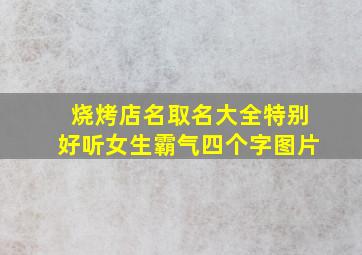 烧烤店名取名大全特别好听女生霸气四个字图片